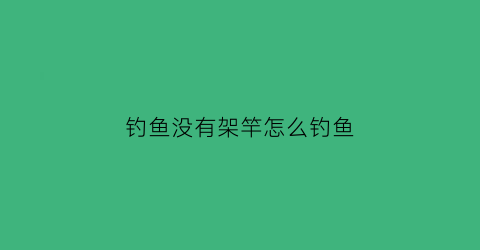 钓鱼没有架竿怎么钓鱼